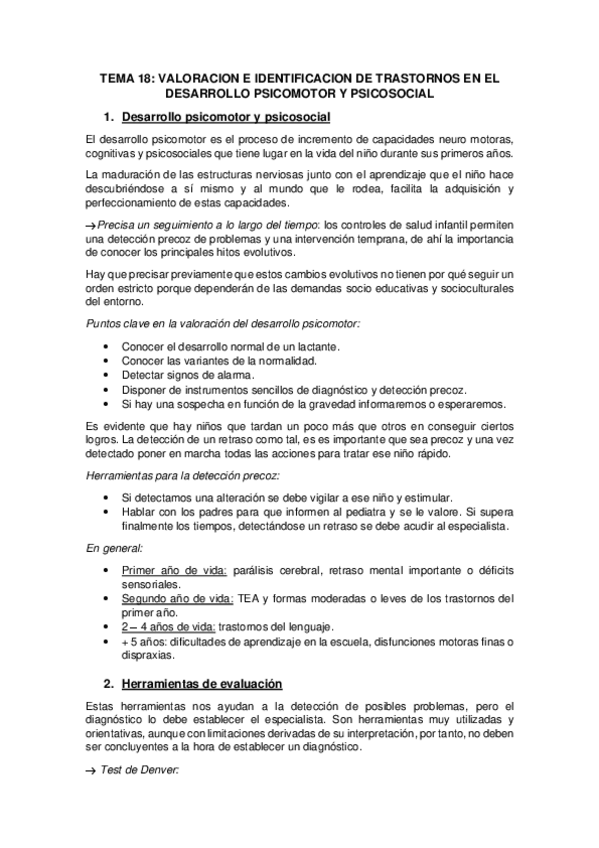 TEMA 18: VALORACION E IDENTIFICACION DE TRASTORNOS EN EL DESARROLLO PSICOMOTOR Y PSICOSOCIAL

1. Desarrollo psicomotor y psicosocial

El desarrollo psicomotor es el proceso de incremento de capacidades neuro motoras, cognitivas y psicosociales que tiene lugar en la vida del niño durante sus primeros años.

La maduración de las estructuras nerviosas junto con el aprendizaje que el niño hace descubriéndose a sí mismo y al mundo que le rodea, facilita la adquisición y perfeccionamiento de estas capacidades.

→ Precisa un seguimiento a lo largo del tiempo: los controles de salud infantil permiten una detección precoz de problemas y una intervención temprana, de ahí la importancia de conocer los principales hitos evolutivos.

Hay que precisar previamente que estos cambios evolutivos no tienen por qué seguir un orden estricto porque dependerán de las demandas socio educativas y socioculturales del entorno.

Puntos clave en la valoración del desarrollo psicomotor:

• Conocer el desarrollo normal de un lactante.
• Conocer las variantes de la normalidad.
• Detectar signos de alarma.
• Disponer de instrumentos sencillos de diagnóstico y detección precoz.
• Si hay una sospecha en función de la gravedad informaremos o esperaremos.

Es evidente que hay niños que tardan un poco más que otros en conseguir ciertos logros. La detección de un retraso como tal, es es importante que sea precoz y una vez detectado poner en marcha todas las acciones para tratar ese niño rápido.

Herramientas para la detección precoz:

• Si detectamos una alteración se debe vigilar a ese niño y estimular.
• Hablar con los padres para que informen al pediatra y se le valore. Si supera finalmente los tiempos, detectándose un retraso se debe acudir al especialista.

En general:

• Primer año de vida: parálisis cerebral, retraso mental importante o déficits sensoriales.
• Segundo año de vida: TEA y formas moderadas o leves de los trastornos del primer año.
• 2 – 4 años de vida: trastornos del lenguaje.
• + 5 años: dificultades de aprendizaje en la escuela, disfunciones motoras finas o dispraxias.

2. Herramientas de evaluación

Estas herramientas nos ayudan a la detección de posibles problemas, pero el diagnóstico lo debe establecer el especialista. Son herramientas muy utilizadas y orientativas, aunque con limitaciones derivadas de su interpretación, por tanto, no deben ser concluyentes a la hora de establecer un diagnóstico.

→ Test de Denver: